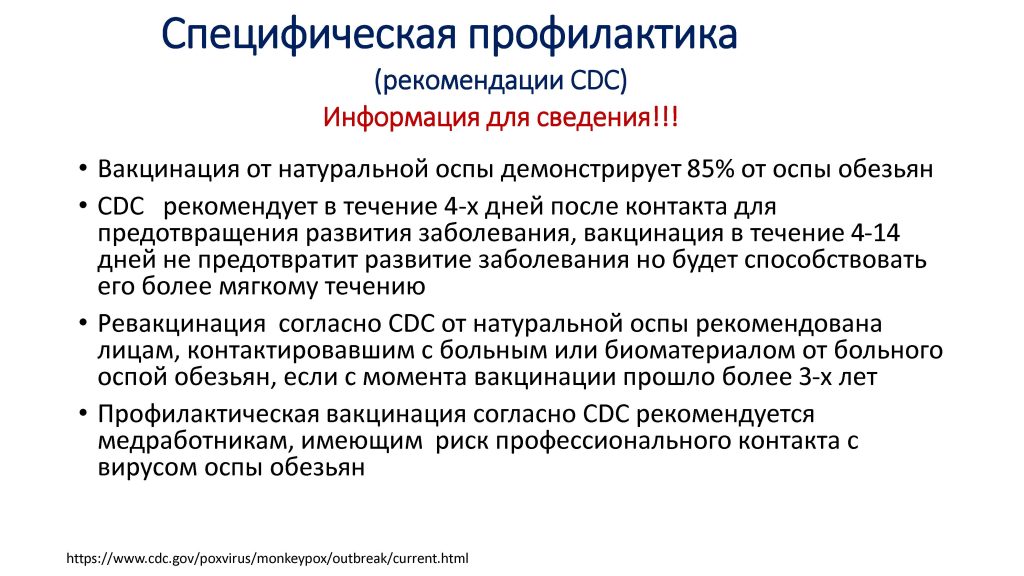 Специфическая профилактика
(рекомендации CDC)
Информация для сведения!!!

• Вакцинация от натуральной оспы демонстрирует 85% от оспы обезьян
• CDC рекомендует в течение 4-х дней после контакта для предотвращения развития заболевания, вакцинация в течение 4-14 дней не предотвратит развитие заболевания но будет способствовать его более мягкому течению
• Ревакцинация согласно CDC от натуральной оспы рекомендована лицам, контактировавшим с больным или биоматериалом от больного оспой обезьян, если с момента вакцинации прошло более 3-х лет
• Профилактическая вакцинация согласно CDC рекомендуется медработникам, имеющим риск профессионального контакта с вирусом оспы обезьян

https://www.cdc.gov/poxvirus/monkeypox/outbreak/current.html